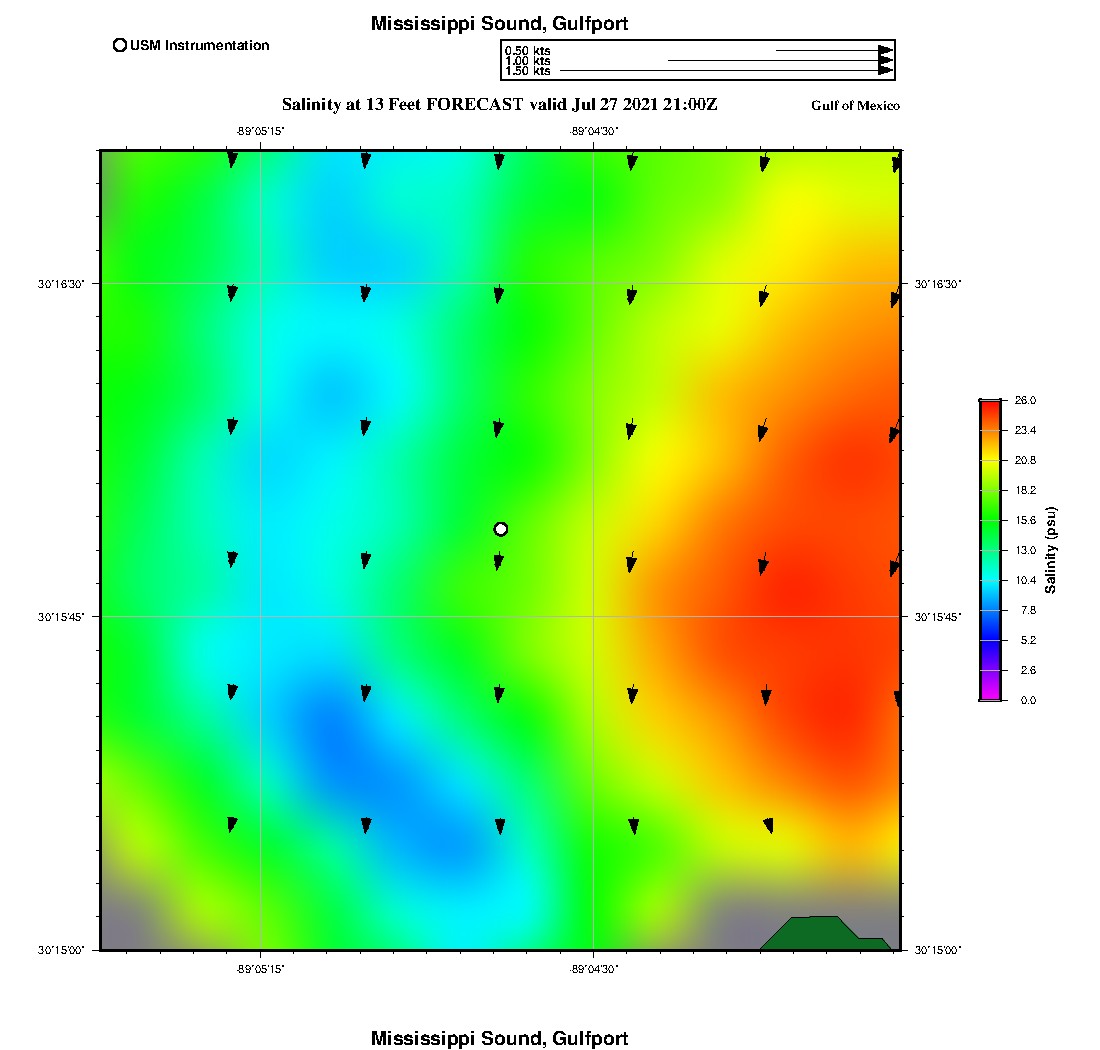 Mississippi Sound, Gulfport

USM Instrumentation

0.50 kts
1.00 kts
1.50 kts

Salinity at 13 Feet FORECAST valid Jul 27 2021 21:00Z

Gulf of Mexico

-89°05'15"
-89°04'30"

30°16'30"
30°15'45"
30°15'00"

30°16'30"
30°15'45"
30°15'00"

-89°05'15"
-89°04'30"

26.0
23.4
20.8
18.2
15.6
13.0
10.4
7.8
5.2
2.6
0.0

Salinity (psu)

Mississippi Sound, Gulfport